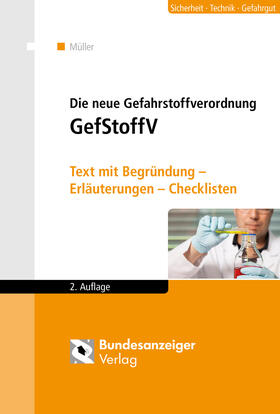 Sicherheit · Technik · Gefahrgut

Müller

Die neue Gefahrstoffverordnung
GefStoffV

Text mit Begründung – Erläuterungen – Checklisten

2. Auflage

Bundesanzeiger Verlag